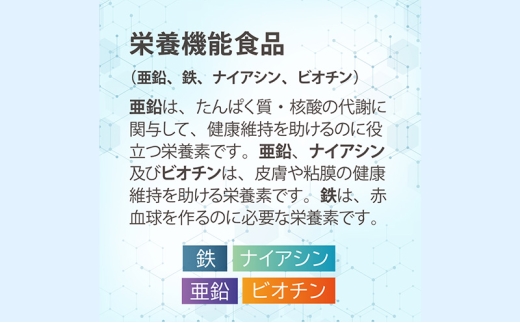 栄養機能食品

（亜鉛、鉄、ナイアシン、ビオチン）

亜鉛は、たんぱく質・核酸の代謝に関与して、健康維持を助けるのに役立つ栄養素です。亜鉛、ナイアシン及びビオチンは、皮膚や粘膜の健康維持を助ける栄養素です。鉄は、赤血球を作るのに必要な栄養素です。

鉄 ナイアシン
亜鉛 ビオチン